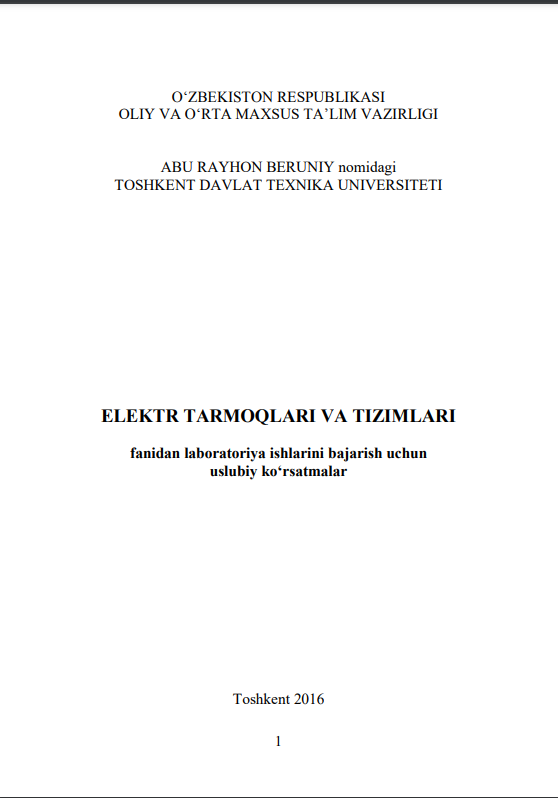 O'ZBEKISTON RESPUBLIKASI
OLIY VA O'RTA MAXSUS TA'LIM VAZIRLIGI

ABU RAYHON BERUNIY nomidagi
TOSHKENT DAVLAT TEXNIKA UNIVERSITETI

ELEKTR TARMOQLARI VA TIZIMLARI

fanidan laboratoriya ishlarini bajarish uchun
uslubiy ko'rsatmalar

Toshkent 2016

1